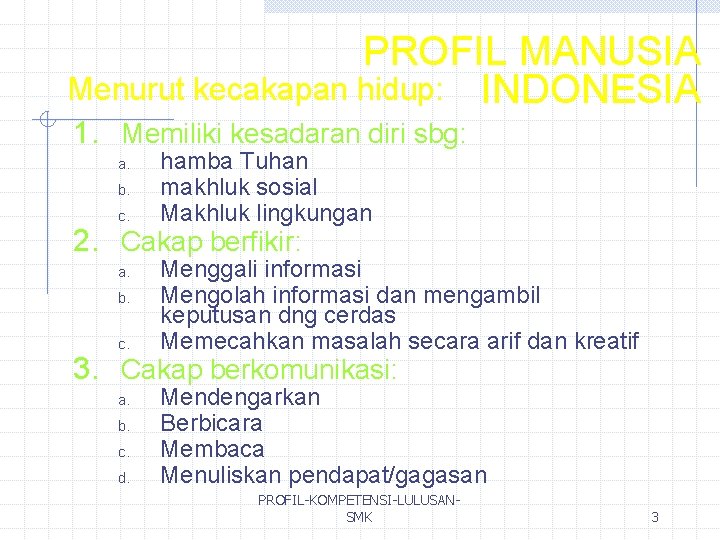 PROFIL MANUSIA INDONESIA

Menurut kecakapan hidup:

1. Memiliki kesadaran diri sbg:
a. hamba Tuhan
b. makhluk sosial
c. Makhluk lingkungan
2. Cakap berfikir:
a. Menggali informasi
b. Mengolah informasi dan mengambil keputusan dng cerdas
c. Memecahkan masalah secara arif dan kreatif
3. Cakap berkomunikasi:
a. Mendengarkan
b. Berbicara
c. Membaca
d. Menuliskan pendapat/gagasan

PROFIL-KOMPETENSI-LULUSAN-SMK

3